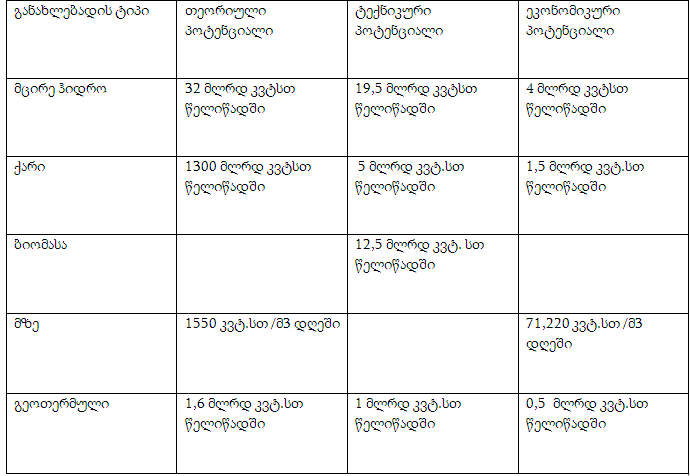 | განახლებადის ტიპი | თეორიული პოტენციალი | ტექნიკური პოტენციალი | ეკონომიკური პოტენციალი |
|---|---|---|---|
| მცირე ჰიდრო | 32 მლრდ კვტსთ წელიწადში | 19,5 მლრდ კვტსთ წელიწადში | 4 მლრდ კვტსთ წელიწადში |
| ქარი | 1300 მლრდ კვტსთ წელიწადში | 5 მლრდ კვტ.სთ წელიწადში | 1,5 მლრდ კვტ.სთ წელიწადში |
| ბიომასა |  | 12,5 მლრდ კვტ. სთ წელიწადში |  |
| მზე | 1550 კვტ.სთ /მ3 დღეში |  | 71,220 კვტ.სთ /მ3 დღეში |
| გეოთერმული | 1,6 მლრდ კვტ.სთ წელიწადში | 1 მლრდ კვტ.სთ წელიწადში | 0,5 მლრდ კვტ.სთ წელიწადში |